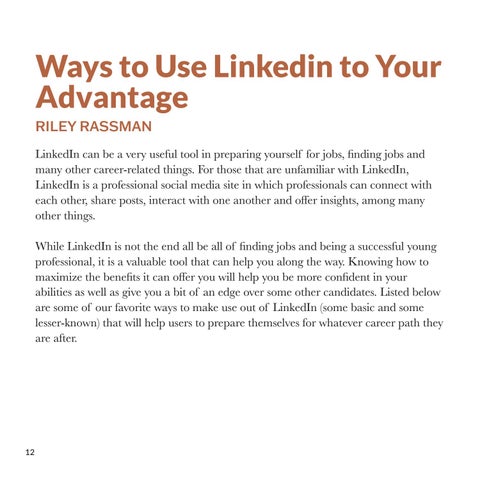 Ways to Use Linkedin to Your Advantage

RILEY RASSMAN

LinkedIn can be a very useful tool in preparing yourself for jobs, finding jobs and many other career-related things. For those that are unfamiliar with LinkedIn, LinkedIn is a professional social media site in which professionals can connect with each other, share posts, interact with one another and offer insights, among many other things.

While LinkedIn is not the end all be all of finding jobs and being a successful young professional, it is a valuable tool that can help you along the way. Knowing how to maximize the benefits it can offer you will help you be more confident in your abilities as well as give you a bit of an edge over some other candidates. Listed below are some of our favorite ways to make use out of LinkedIn (some basic and some lesser-known) that will help users to prepare themselves for whatever career path they are after.

12